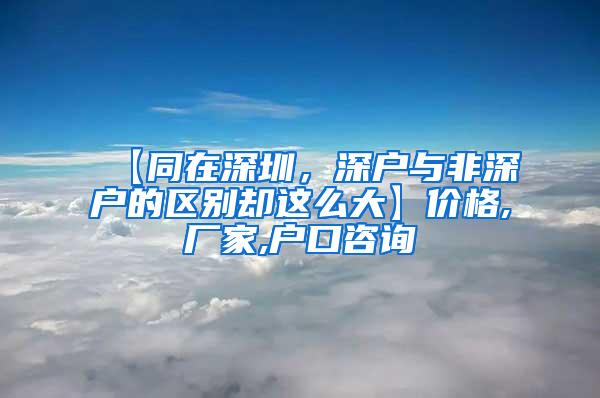 【同在深圳，深户与非深户的区别却这么大】价格,厂家,户口咨询